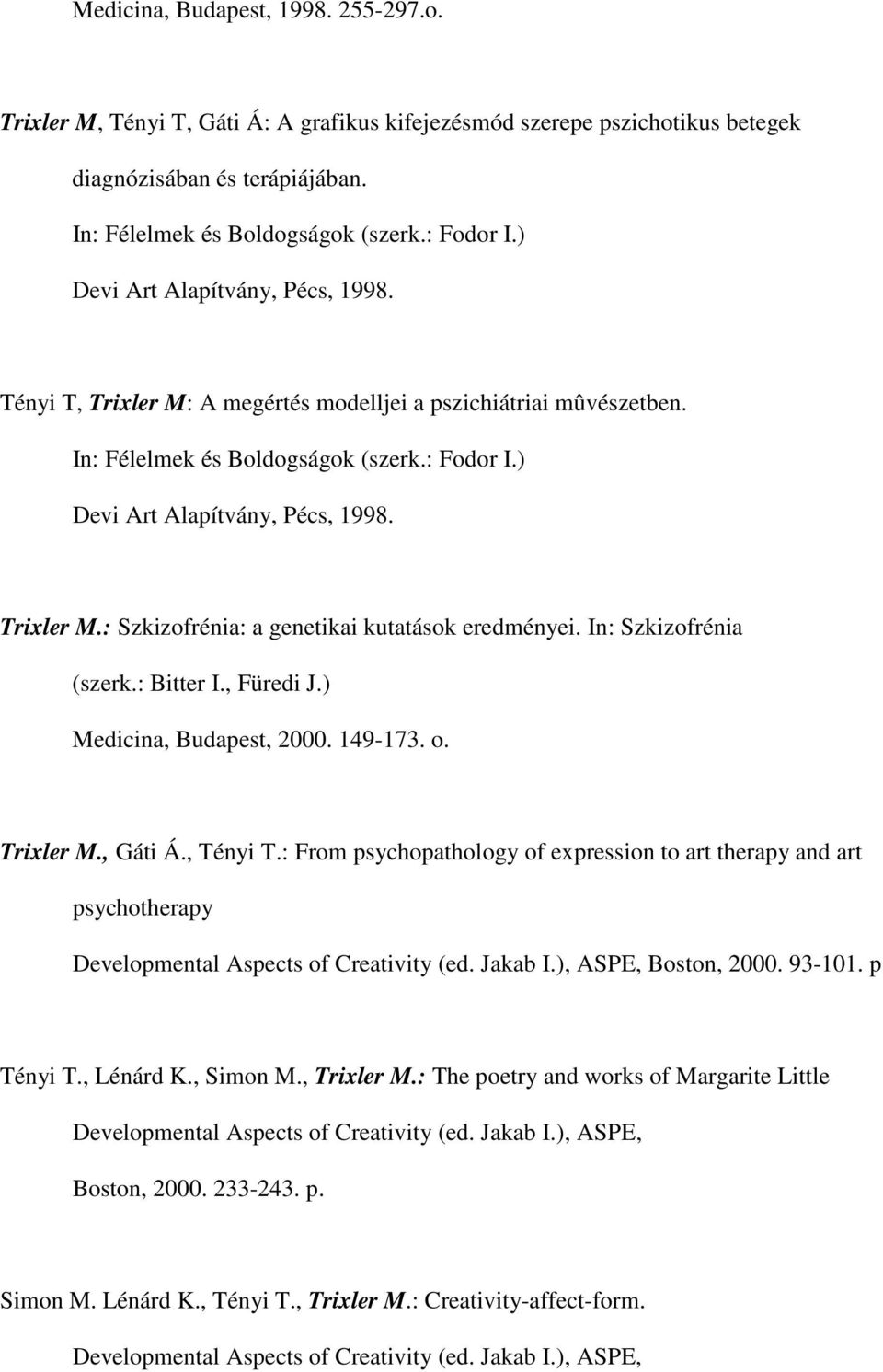 Medicina, Budapest, 1998. 255-297.o.

Trixler M, Tényi T, Gáti Á: A grafikus kifejezésmód szerepe pszichotikus betegek diagnózisában és terápiájában.
In: Félelmek és Boldogságok (szerk.: Fodor I.)
Devi Art Alapítvány, Pécs, 1998.

Tényi T, Trixler M: A megértés modelljei a pszichiátriai mûvészetben.
In: Félelmek és Boldogságok (szerk.: Fodor I.)
Devi Art Alapítvány, Pécs, 1998.

Trixler M.: Szkizofrénia: a genetikai kutatások eredményei. In: Szkizofrénia (szerk.: Bitter I., Füredi J.)
Medicina, Budapest, 2000. 149-173. o.

Trixler M., Gáti Á., Tényi T.: From psychopathology of expression to art therapy and art psychotherapy
Developmental Aspects of Creativity (ed. Jakab I.), ASPE, Boston, 2000. 93-101. p

Tényi T., Lénárd K., Simon M., Trixler M.: The poetry and works of Margarite Little
Developmental Aspects of Creativity (ed. Jakab I.), ASPE,
Boston, 2000. 233-243. p.

Simon M. Lénárd K., Tényi T., Trixler M.: Creativity-affect-form.
Developmental Aspects of Creativity (ed. Jakab I.), ASPE,